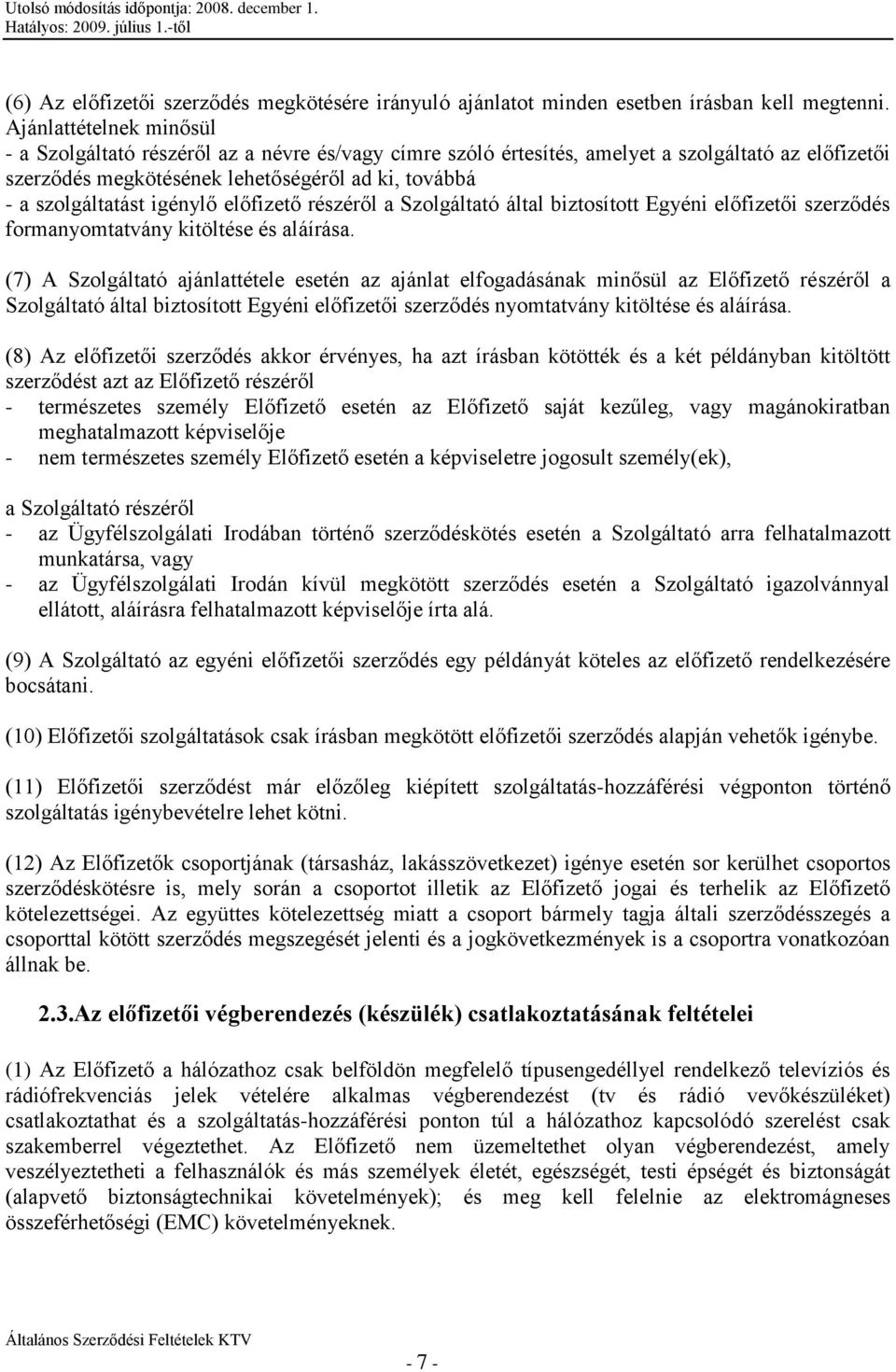 Utolsó módosítás időpontja: 2008. december 1.
Hatályos: 2009. július 1.-től

(6) Az előfizetői szerződés megkötésére irányuló ajánlatot minden esetben írásban kell megtenni. Ajánlattételnek minősül
- a Szolgáltató részéről az a névre és/vagy címre szóló értesítés, amelyet a szolgáltató az előfizetői szerződés megkötésének lehetőségéről ad ki, továbbá
- a szolgáltatást igénylő előfizető részéről a Szolgáltató által biztosított Egyéni előfizetői szerződés formanyomtatvány kitöltése és aláírása.

(7) A Szolgáltató ajánlattétele esetén az ajánlat elfogadásának minősül az Előfizető részéről a Szolgáltató által biztosított Egyéni előfizetői szerződés nyomtatvány kitöltése és aláírása.

(8) Az előfizetői szerződés akkor érvényes, ha azt írásban kötötték és a két példányban kitöltött szerződést azt az Előfizető részéről
- természetes személy Előfizető esetén az Előfizető saját kezűleg, vagy magánokiratban meghatalmazott képviselője
- nem természetes személy Előfizető esetén a képviseletre jogosult személy(ek),

a Szolgáltató részéről
- az Ügyfélszolgálati Irodában történő szerződéskötés esetén a Szolgáltató arra felhatalmazott munkatársa, vagy
- az Ügyfélszolgálati Irodán kívül megkötött szerződés esetén a Szolgáltató igazolvánnyal ellátott, aláírásra felhatalmazott képviselője írta alá.

(9) A Szolgáltató az egyéni előfizetői szerződés egy példányát köteles az előfizető rendelkezésére bocsátani.

(10) Előfizetői szolgáltatások csak írásban megkötött előfizetői szerződés alapján vehetők igénybe.

(11) Előfizetői szerződést már előzőleg kiépített szolgáltatás-hozzáférési végponton történő szolgáltatás igénybevételre lehet kötni.

(12) Az Előfizetők csoportjának (társasház, lakásszövetkezet) igénye esetén sor kerülhet csoportos szerződéskötésre is, mely során a csoportot illetik az Előfizető jogai és terhelik az Előfizető kötelezettségei. Az együttes kötelezettség miatt a csoport bármely tagja általi szerződésszegés a csoporttal kötött szerződés megszegését jelenti és a jogkövetkezmények is a csoportra vonatkozóan állnak be.

2.3.Az előfizetői végberendezés (készülék) csatlakoztatásának feltételei

(1) Az Előfizető a hálózathoz csak belföldön megfelelő típusengedéllyel rendelkező televíziós és rádiófrekvenciás jelek vételére alkalmas végberendezést (tv és rádió vevőkészüléket) csatlakoztathat és a szolgáltatás-hozzáférési ponton túl a hálózathoz kapcsolódó szerelést csak szakemberrel végeztethet. Az Előfizető nem üzemeltethet olyan végberendezést, amely veszélyeztetheti a felhasználók és más személyek életét, egészségét, testi épségét és biztonságát (alapvető biztonságtechnikai követelmények); és meg kell felelnie az elektromágneses összeférhetőségi (EMC) követelményeknek.

Általános Szerződési Feltételek KTV

- 7 -